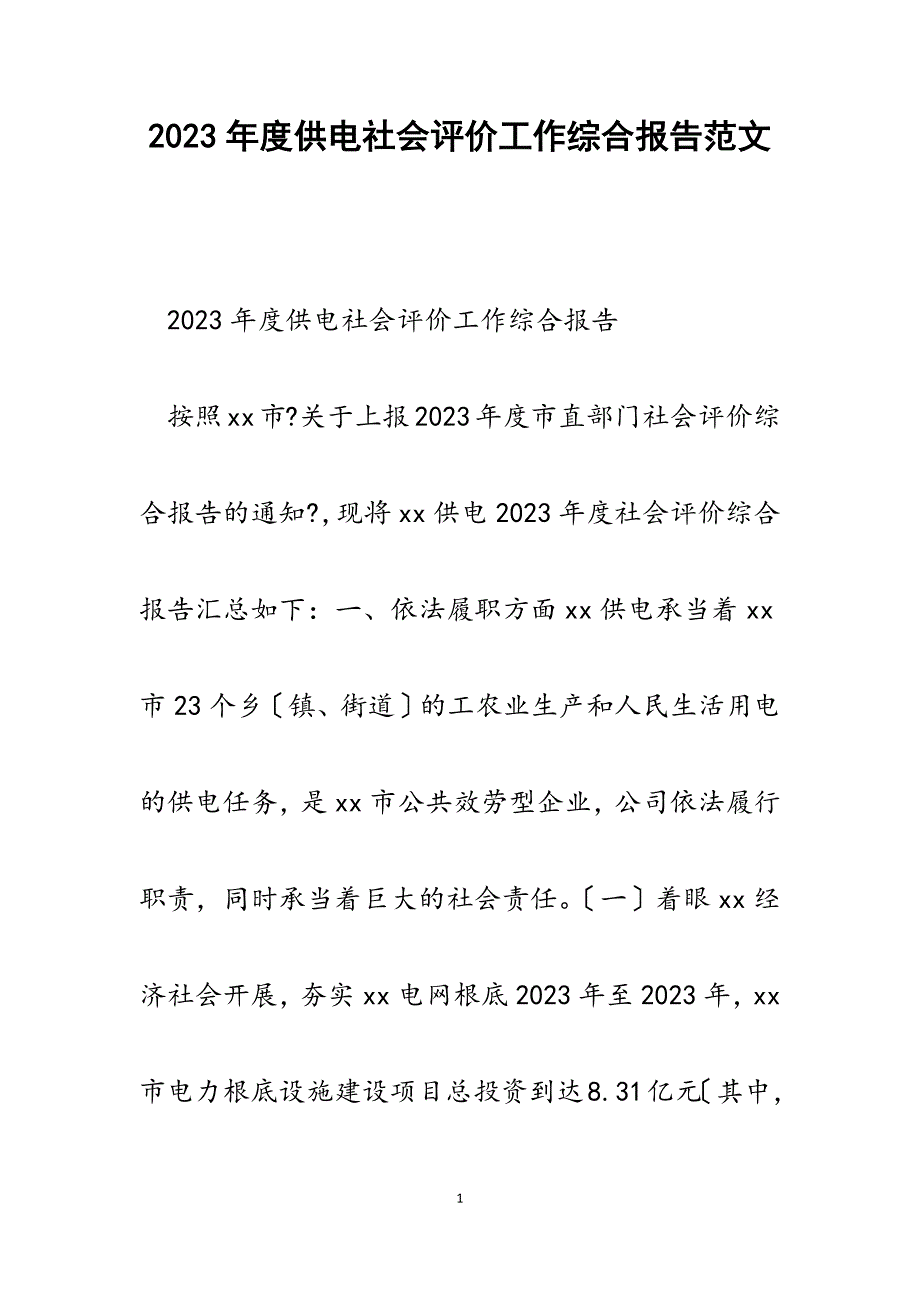 2023年度供电社会评价工作综合报告范文

2023年度供电社会评价工作综合报告

按照xx市?关于上报2023年度市直部门社会评价综合报告的通知?,现将xx供电2023年度社会评价综合报告汇总如下：一、依法履职方面xx供电承当着xx市23个乡〔镇、街道〕的工农业生产和人民生活用电的供电任务，是xx市公共效劳型企业，公司依法履行职责，同时承当着巨大的社会责任。〔一〕着眼xx经济社会开展，夯实xx电网根底2023年至2023年，xx市电力根底设施建设项目总投资到达8.31亿元〔其中，

1